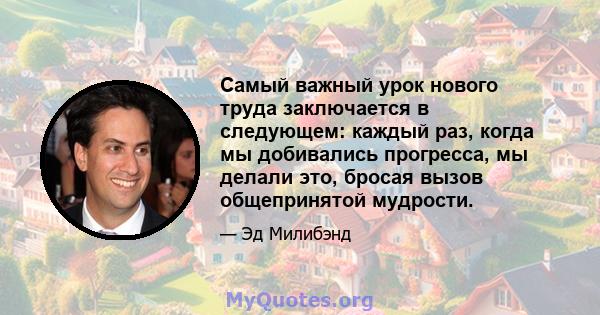 Самый важный урок нового труда заключается в следующем: каждый раз, когда мы добивались прогресса, мы делали это, бросая вызов общепринятой мудрости.

— Эд Милибэнд

MyQuotes.org